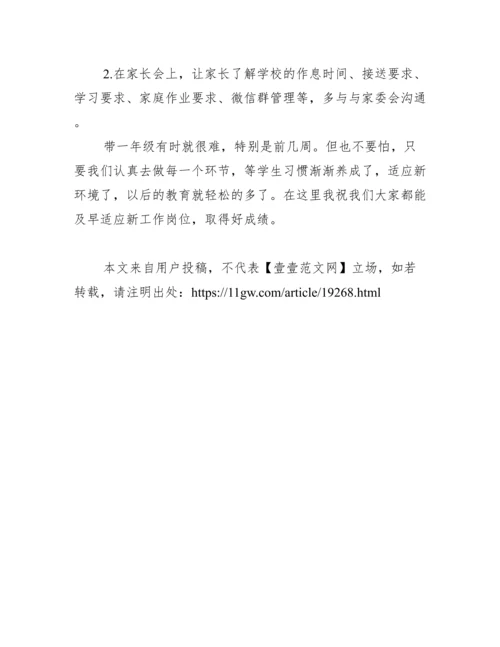 2.在家长会上，让家长了解学校的作息时间、接送要求、学习要求、家庭作业要求、微信群管理等，多与与家委会沟通。

带一年级有时就很难，特别是前几周。但也不要怕，只要我们认真去做每一个环节，等学生习惯渐渐养成了，适应新环境了，以后的教育就轻松的多了。在这里我祝我们大家都能及早适应新工作岗位，取得好成绩。

本文来自用户投稿，不代表【壹壹范文网】立场，如若转载，请注明出处：https://11gw.com/article/19268.html